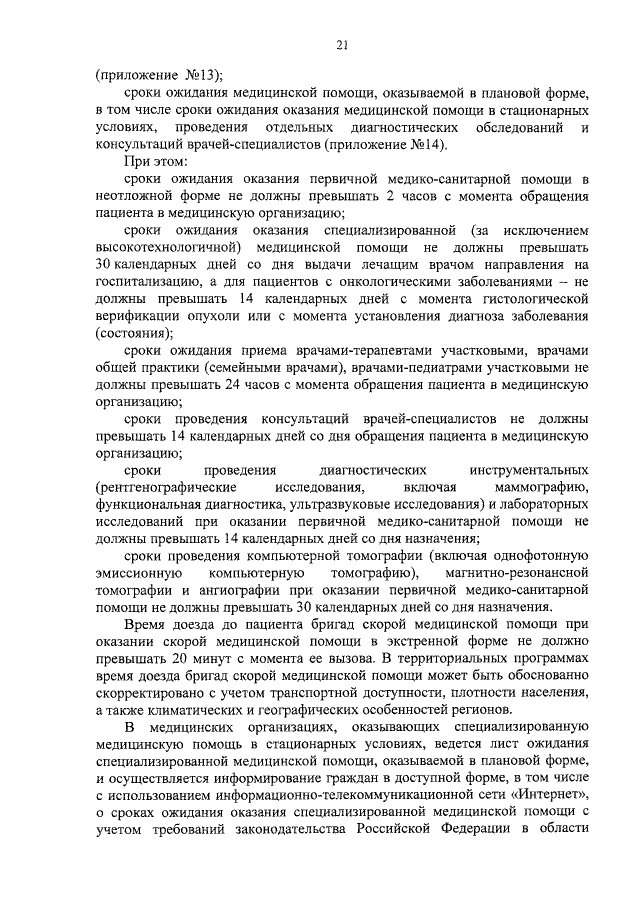 21

(приложение №13);

сроки ожидания медицинской помощи, оказываемой в плановой форме, в том числе сроки ожидания оказания медицинской помощи в стационарных условиях, проведения отдельных диагностических обследований и консультаций врачей-специалистов (приложение №14).

При этом:

сроки ожидания оказания первичной медико-санитарной помощи в неотложной форме не должны превышать 2 часов с момента обращения пациента в медицинскую организацию;

сроки ожидания оказания специализированной (за исключением высокотехнологичной) медицинской помощи не должны превышать 30 календарных дней со дня выдачи лечащим врачом направления на госпитализацию, а для пациентов с онкологическими заболеваниями – не должны превышать 14 календарных дней с момента гистологической верификации опухоли или с момента установления диагноза заболевания (состояния);

сроки ожидания приема врачами-терапевтами участковыми, врачами общей практики (семейными врачами), врачами-педиатрами участковыми не должны превышать 24 часов с момента обращения пациента в медицинскую организацию;

сроки проведения консультаций врачей-специалистов не должны превышать 14 календарных дней со дня обращения пациента в медицинскую организацию;

сроки проведения диагностических инструментальных (рентгенографические исследования, включая маммографию, функциональная диагностика, ультразвуковые исследования) и лабораторных исследований при оказании первичной медико-санитарной помощи не должны превышать 14 календарных дней со дня назначения;

сроки проведения компьютерной томографии (включая однофотонную эмиссионную компьютерную томографию), магнитно-резонансной томографии и ангиографии при оказании первичной медико-санитарной помощи не должны превышать 30 календарных дней со дня назначения.

Время доезда до пациента бригад скорой медицинской помощи при оказании скорой медицинской помощи в экстренной форме не должно превышать 20 минут с момента ее вызова. В территориальных программах время доезда бригад скорой медицинской помощи может быть обоснованно скорректировано с учетом транспортной доступности, плотности населения, а также климатических и географических особенностей регионов.

В медицинских организациях, оказывающих специализированную медицинскую помощь в стационарных условиях, ведется лист ожидания специализированной медицинской помощи, оказываемой в плановой форме, и осуществляется информирование граждан в доступной форме, в том числе с использованием информационно-телекоммуникационной сети «Интернет», о сроках ожидания оказания специализированной медицинской помощи с учетом требований законодательства Российской Федерации в области